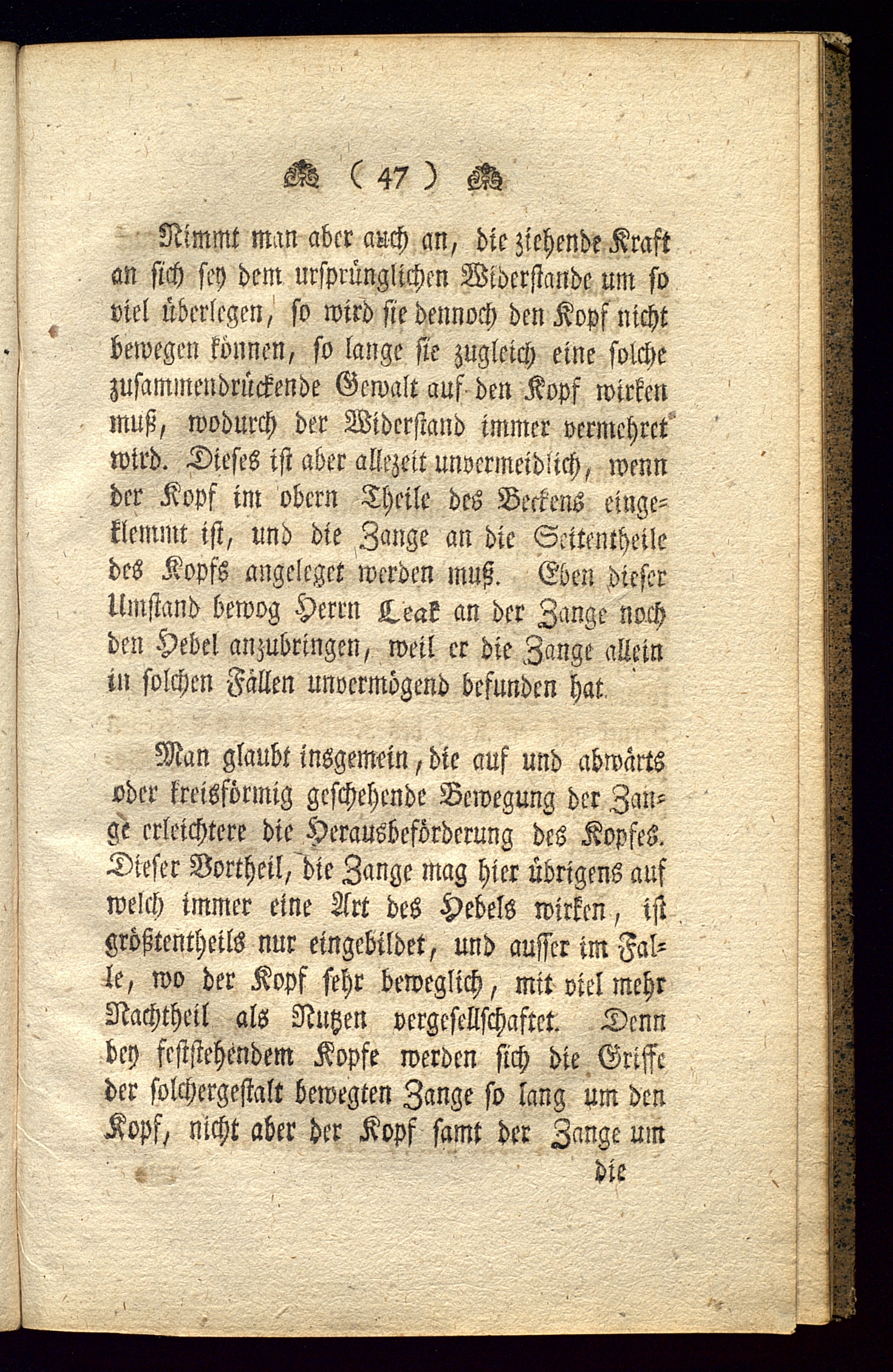 ( 47 )

Nimmt man aber auch an, die ziehende Kraft an sich sey dem ursprünglichen Widerstande um so viel überlegen, so wird sie dennoch den Kopf nicht bewegen können, so lange sie zugleich eine solche zusammendrückende Gewalt auf den Kopf wirken muß, wodurch der Widerstand immer vermehret wird. Dieses ist aber allezeit unvermeidlich, wenn der Kopf im obern Theile des Beckens eingeklemmt ist, und die Zange an die Seitentheile des Kopfs angeleget werden muß. Eben dieser Umstand bewog Herrn Leak an der Zange noch den Hebel anzubringen, weil er die Zange allein in solchen Fällen unvermögend befunden hat.

Man glaubt insgemein, die auf und abwärts oder kreisförmig geschehende Bewegung der Zange erleichtere die Herausbeförderung des Kopfes. Dieser Vortheil, die Zange mag hier übrigens auf welch immer eine Art des Hebels wirken, ist größtentheils nur eingebildet, und ausser im Falle, wo der Kopf sehr beweglich, mit viel mehr Nachtheil als Nutzen vergesellschaftet. Denn bey feststehendem Kopfe werden sich die Griffe der solchergestalt bewegten Zange so lang um den Kopf, nicht aber der Kopf samt der Zange um

die